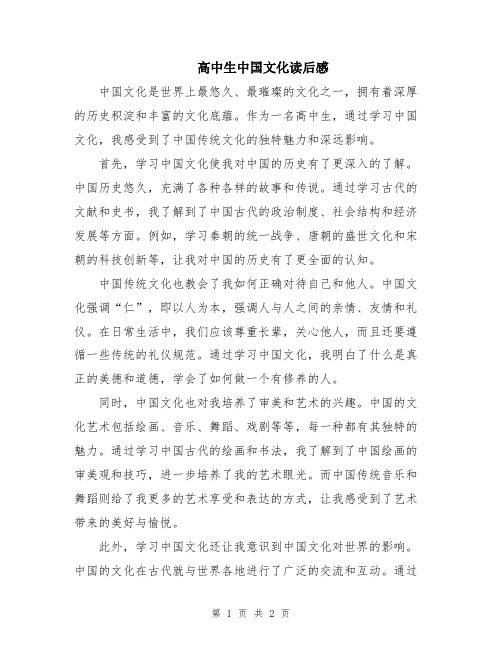 高中生中国文化读后感

中国文化是世界上最悠久、最璀璨的文化之一，拥有着深厚的历史积淀和丰富的文化底蕴。作为一名高中生，通过学习中国文化，我感受到了中国传统文化的独特魅力和深远影响。

首先，学习中国文化使我对中国的历史有了更深入的了解。中国历史悠久，充满了各种各样的故事和传说。通过学习古代的文献和史书，我了解到了中国古代的政治制度、社会结构和经济发展等方面。例如，学习秦朝的统一战争、唐朝的盛世文化和宋朝的科技创新等，让我对中国的历史有了更全面的认知。

中国传统文化也教会了我如何正确对待自己和他人。中国文化强调“仁”，即以人为本，强调人与人之间的亲情、友情和礼仪。在日常生活中，我们应该尊重长辈，关心他人，而且还要遵循一些传统的礼仪规范。通过学习中国文化，我明白了什么是真正的美德和道德，学会了如何做一个有修养的人。

同时，中国文化也对我培养了审美和艺术的兴趣。中国的文化艺术包括绘画、音乐、舞蹈、戏剧等等，每一种都有其独特的魅力。通过学习中国古代的绘画和书法，我了解到了中国绘画的审美观和技巧，进一步培养了我的艺术眼光。而中国传统音乐和舞蹈则给了我更多的艺术享受和表达的方式，让我感受到了艺术带来的美好与愉悦。

此外，学习中国文化还让我意识到中国文化对世界的影响。中国的文化在古代就与世界各地进行了广泛的交流和互动。通过

第 1 页 共 2 页